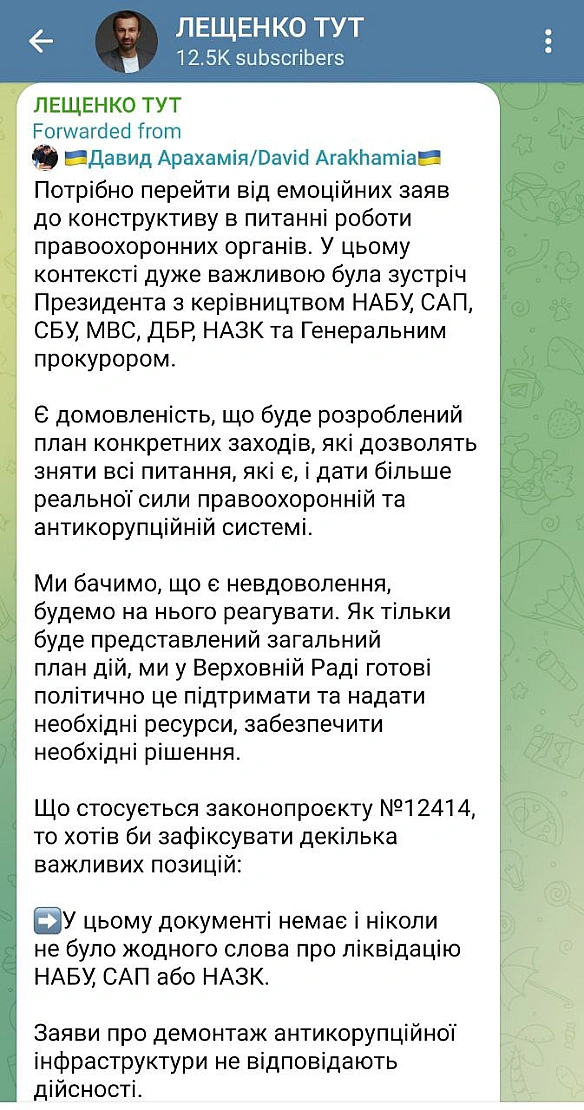 ЛЕЩЕНКО ТУТ
12.5K subscribers

ЛЕЩЕНКО ТУТ
Forwarded from
🇺🇦Давид Арахамія/David Arakhamia🇺🇦

Потрібно перейти від емоційних заяв до конструктиву в питанні роботи правоохоронних органів. У цьому контексті дуже важливою була зустріч Президента з керівництвом НАБУ, САП, СБУ, МВС, ДБР, НАЗК та Генеральним прокурором.

Є домовленість, що буде розроблений план конкретних заходів, які дозволять зняти всі питання, які є, і дати більше реальної сили правоохоронній та антикорупційній системі.

Ми бачимо, що є невдоволення, будемо на нього реагувати. Як тільки буде представлений загальний план дій, ми у Верховній Раді готові політично це підтримати та надати необхідні ресурси, забезпечити необхідні рішення.

Що стосується законопроєкту №12414, то хотів би зафіксувати декілька важливих позицій:

➡️У цьому документі немає і ніколи не було жодного слова про ліквідацію НАБУ, САП або НАЗК.

Заяви про демонтаж антикорупційної інфраструктури не відповідають дійсності.